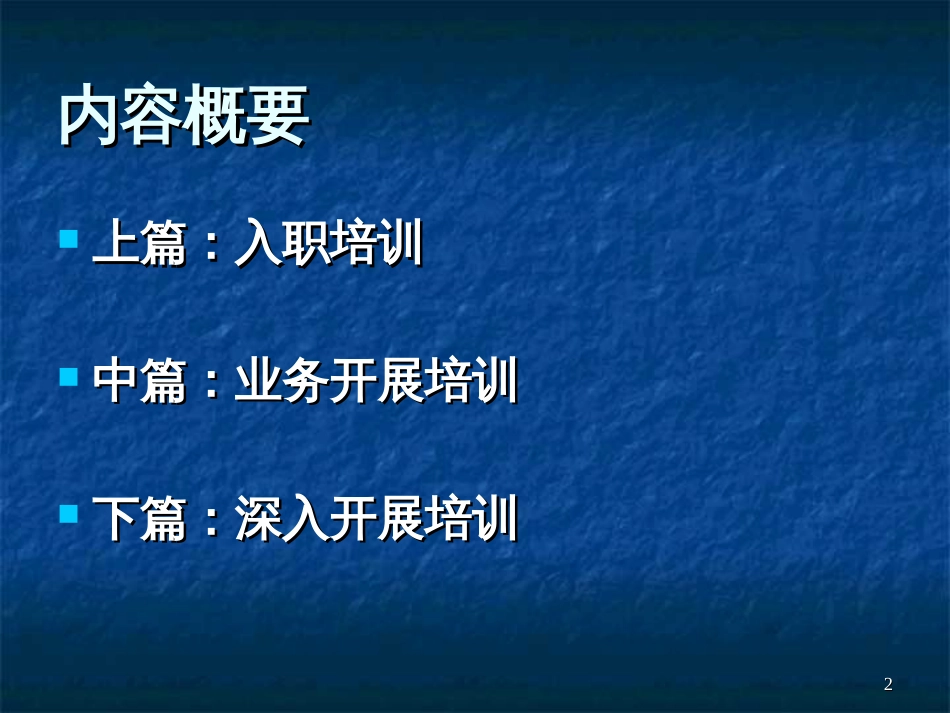 内容概要

上篇：入职培训

中篇：业务开展培训

下篇：深入开展培训

2